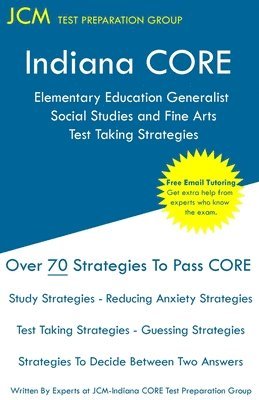 JCM TEST PREPARATION GROUP

Indiana CORE

Elementary Education Generalist Social Studies and Fine Arts Test Taking Strategies

Free Email Tutoring
Get extra help from experts who know the exam.

Over 70 Strategies To Pass CORE

Study Strategies - Reducing Anxiety Strategies

Test Taking Strategies - Guessing Strategies

Strategies To Decide Between Two Answers

Written By Experts at JCM-Indiana CORE Test Preparation Group